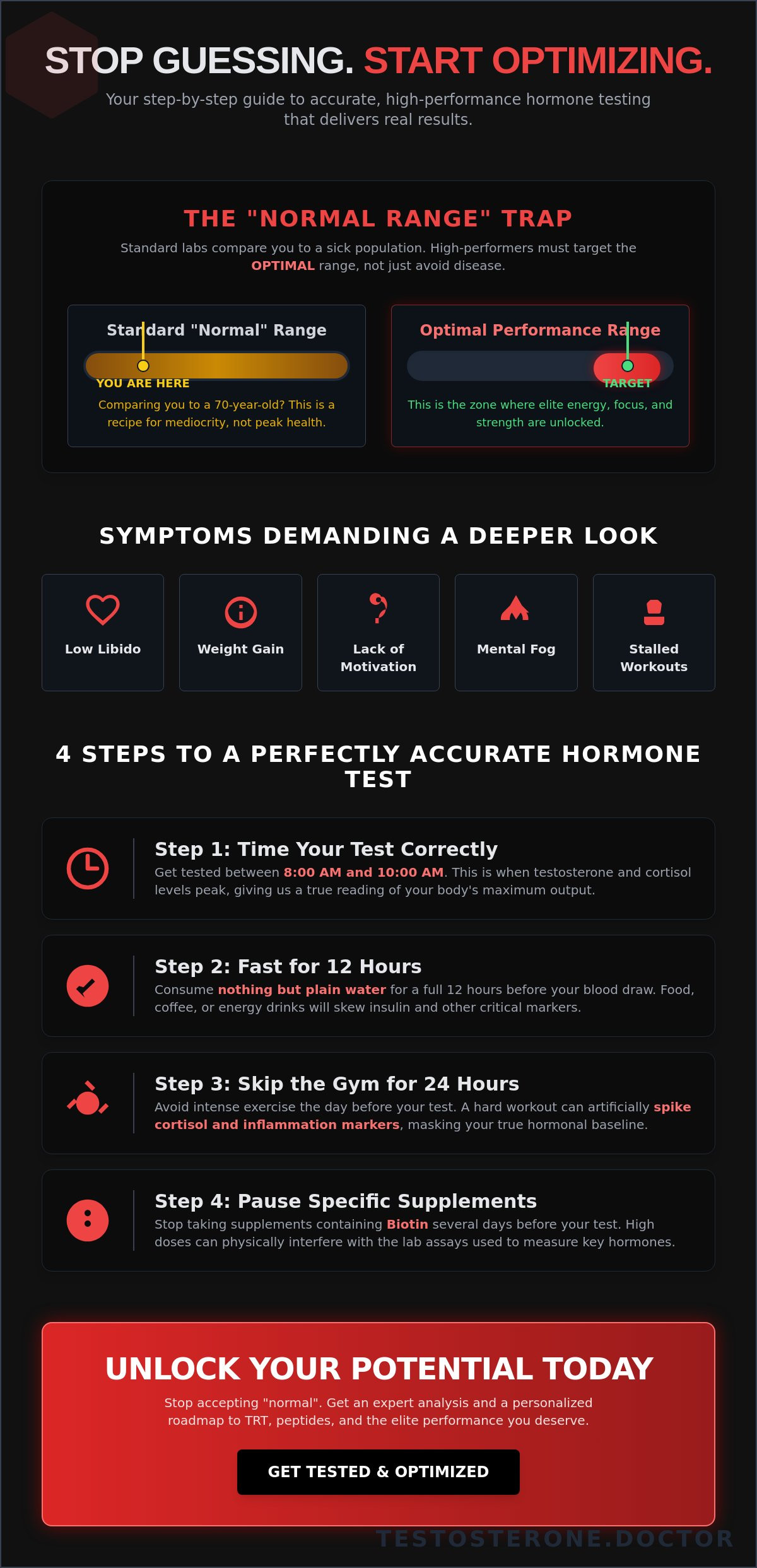 STOP GUESSING. START OPTIMIZING.

Your step-by-step guide to accurate, high-performance hormone testing that delivers real results.

THE "NORMAL RANGE" TRAP

Standard labs compare you to a sick population. High-performers must target the OPTIMAL range, not just avoid disease.

Standard "Normal" Range

YOU ARE HERE

Comparing you to a 70-year-old? This is a recipe for mediocrity, not peak health.

Optimal Performance Range

TARGET

This is the zone where elite energy, focus, and strength are unlocked.

SYMPTOMS DEMANDING A DEEPER LOOK

Low Libido

Weight Gain

Lack of Motivation

Mental Fog

Stalled Workouts

4 STEPS TO A PERFECTLY ACCURATE HORMONE TEST

Step 1: Time Your Test Correctly

Get tested between 8:00 AM and 10:00 AM. This is when testosterone and cortisol levels peak, giving us a true reading of your body's maximum output.

Step 2: Fast for 12 Hours

Consume nothing but plain water for a full 12 hours before your blood draw. Food, coffee, or energy drinks will skew insulin and other critical markers.

Step 3: Skip the Gym for 24 Hours

Avoid intense exercise the day before your test. A hard workout can artificially spike cortisol and inflammation markers, masking your true hormonal baseline.

Step 4: Pause Specific Supplements

Stop taking supplements containing Biotin several days before your test. High doses can physically interfere with the lab assays used to measure key hormones.

UNLOCK YOUR POTENTIAL TODAY

Stop accepting "normal". Get an expert analysis and a personalized roadmap to TRT, peptides, and the elite performance you deserve.

GET TESTED & OPTIMIZED

TESTOSTERONE.DOCTOR